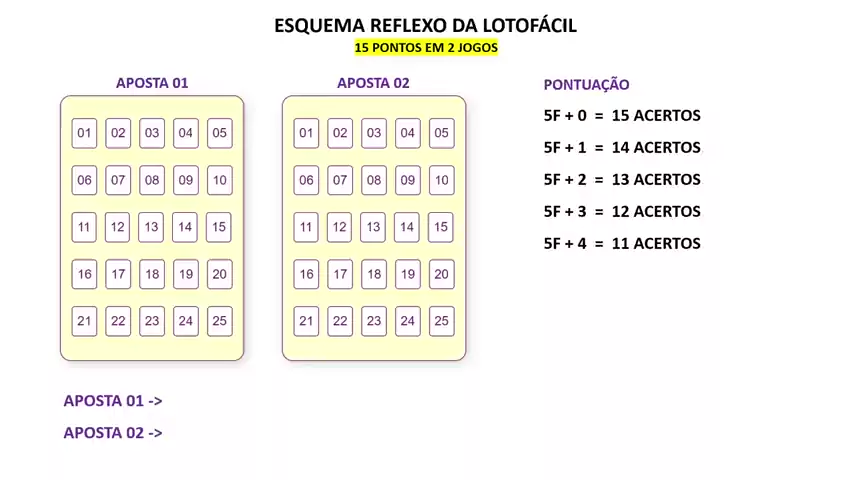 ESQUEMA REFLEXO DA LOTOFÁCIL

15 PONTOS EM 2 JOGOS

APOSTA 01

| 01 | 02 | 03 | 04 | 05 |
|---|---|---|---|---|
| 06 | 07 | 08 | 09 | 10 |
| 11 | 12 | 13 | 14 | 15 |
| 16 | 17 | 18 | 19 | 20 |
| 21 | 22 | 23 | 24 | 25 |

APOSTA 02

| 01 | 02 | 03 | 04 | 05 |
|---|---|---|---|---|
| 06 | 07 | 08 | 09 | 10 |
| 11 | 12 | 13 | 14 | 15 |
| 16 | 17 | 18 | 19 | 20 |
| 21 | 22 | 23 | 24 | 25 |

PONTUAÇÃO

5F + 0 = 15 ACERTOS

5F + 1 = 14 ACERTOS

5F + 2 = 13 ACERTOS

5F + 3 = 12 ACERTOS

5F + 4 = 11 ACERTOS

APOSTA 01 ->

APOSTA 02 ->